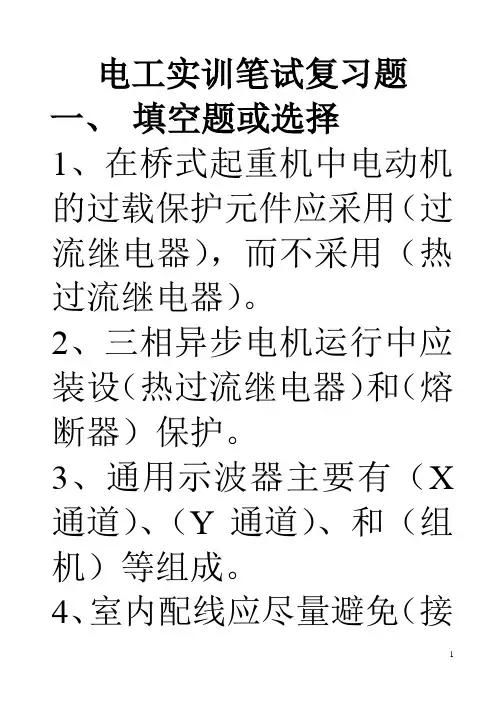 电工实训笔试复习题

一、 填空题或选择

1、在桥式起重机中电动机的过载保护元件应采用（过流继电器），而不采用（热过流继电器）。

2、三相异步电机运行中应装设（热过流继电器）和（熔断器）保护。

3、通用示波器主要有（X通道）、（Y通道）、和（组机）等组成。

4、室内配线应尽量避免（接

1